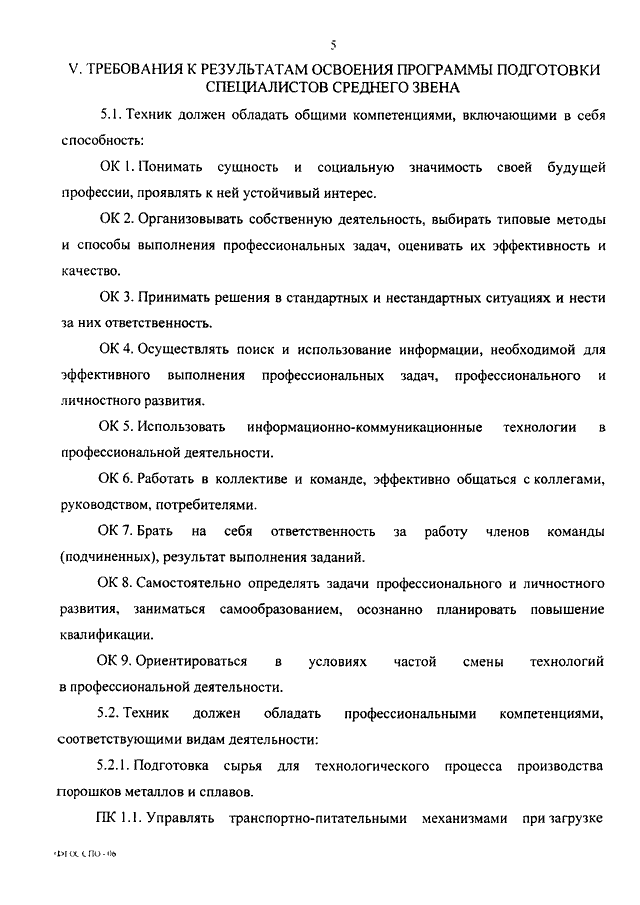 5

V. ТРЕБОВАНИЯ К РЕЗУЛЬТАТАМ ОСВОЕНИЯ ПРОГРАММЫ ПОДГОТОВКИ СПЕЦИАЛИСТОВ СРЕДНЕГО ЗВЕНА

5.1. Техник должен обладать общими компетенциями, включающими в себя способность:

ОК 1. Понимать сущность и социальную значимость своей будущей профессии, проявлять к ней устойчивый интерес.

ОК 2. Организовывать собственную деятельность, выбирать типовые методы и способы выполнения профессиональных задач, оценивать их эффективность и качество.

ОК 3. Принимать решения в стандартных и нестандартных ситуациях и нести за них ответственность.

ОК 4. Осуществлять поиск и использование информации, необходимой для эффективного выполнения профессиональных задач, профессионального и личностного развития.

ОК 5. Использовать информационно-коммуникационные технологии в профессиональной деятельности.

ОК 6. Работать в коллективе и команде, эффективно общаться с коллегами, руководством, потребителями.

ОК 7. Брать на себя ответственность за работу членов команды (подчиненных), результат выполнения заданий.

ОК 8. Самостоятельно определять задачи профессионального и личностного развития, заниматься самообразованием, осознанно планировать повышение квалификации.

ОК 9. Ориентироваться в условиях частой смены технологий в профессиональной деятельности.

5.2. Техник должен обладать профессиональными компетенциями, соответствующими видам деятельности:

5.2.1. Подготовка сырья для технологического процесса производства порошков металлов и сплавов.

ПК 1.1. Управлять транспортно-питательными механизмами при загрузке

ФГОС СПО - 06